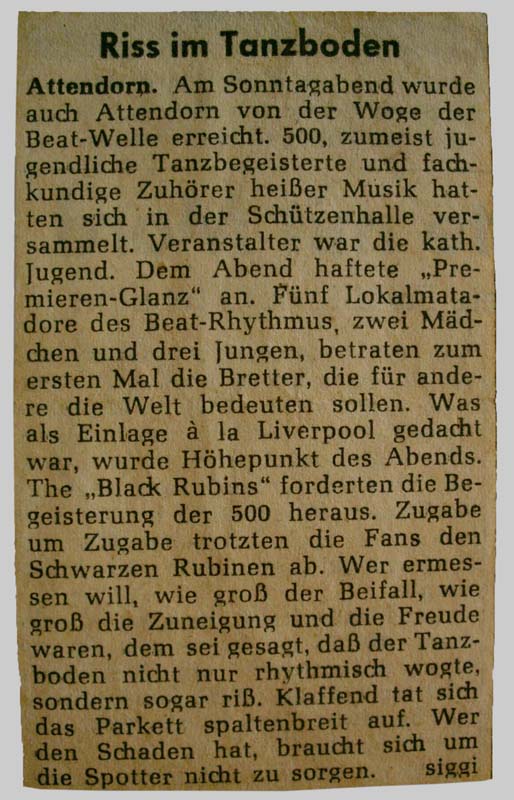 Riss im Tanzboden

Attendorn. Am Sonntagabend wurde auch Attendorn von der Woge der Beat-Welle erreicht. 500, zumeist jugendliche Tanzbegeisterte und fachkundige Zuhörer heißer Musik hatten sich in der Schützenhalle versammelt. Veranstalter war die kath. Jugend. Dem Abend haftete „Premieren-Glanz“ an. Fünf Lokalmatadore des Beat-Rhythmus, zwei Mädchen und drei Jungen, betraten zum ersten Mal die Bretter, die für andere die Welt bedeuten sollen. Was als Einlage à la Liverpool gedacht war, wurde Höhepunkt des Abends. The „Black Rubins“ forderten die Begeisterung der 500 heraus. Zugabe um Zugabe trotzten die Fans den Schwarzen Rubinen ab. Wer ermessen will, wie groß der Beifall, wie groß die Zuneigung und die Freude waren, dem sei gesagt, daß der Tanzboden nicht nur rhythmisch wogte, sondern sogar riß. Klaffend tat sich das Parkett spaltenbreit auf. Wer den Schaden hat, braucht sich um die Spotter nicht zu sorgen. siggi